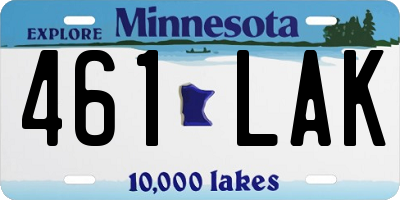 EXPLORE Minnesota

461 LAK

10,000 lakes